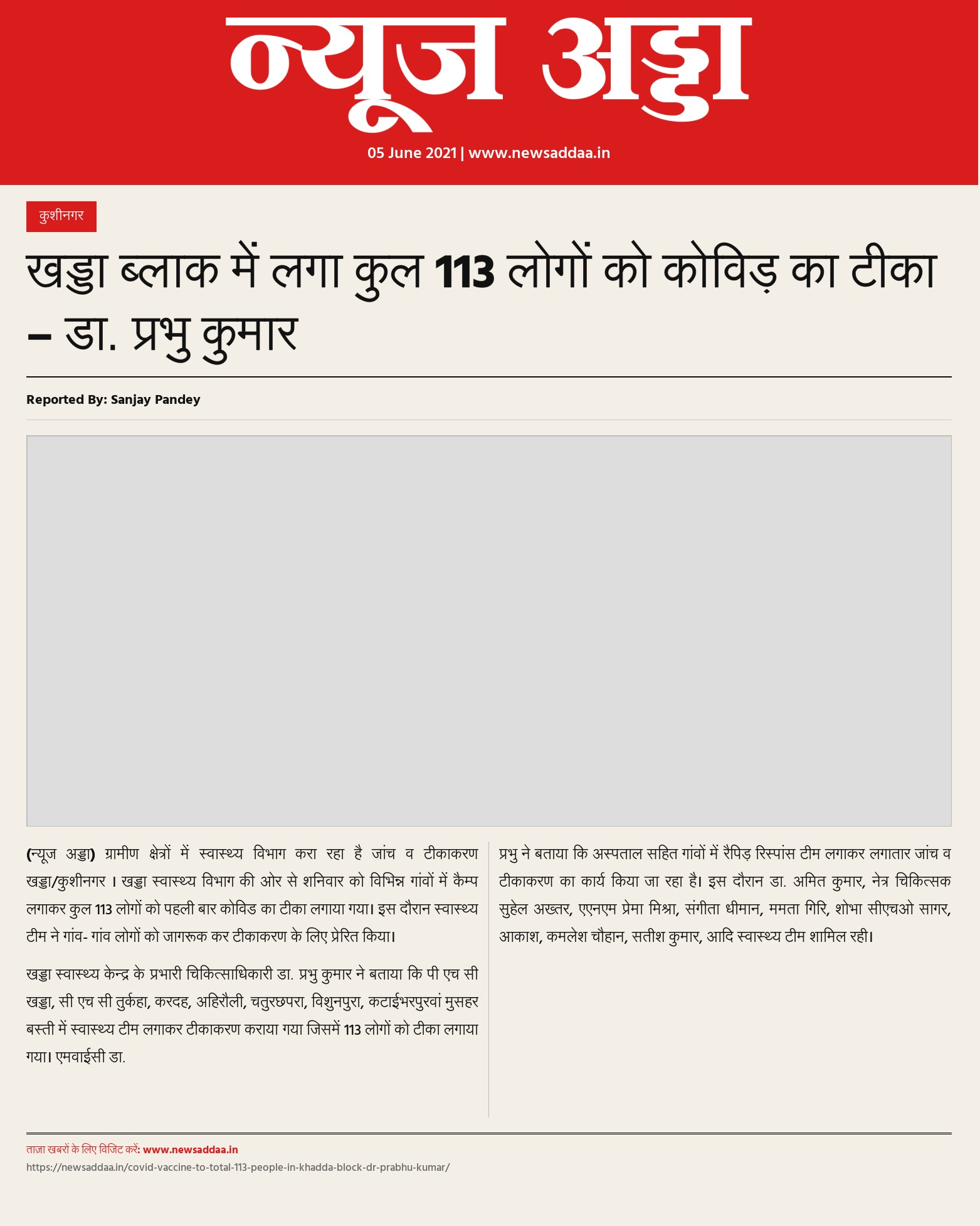 न्यूज अड्डा

05 June 2021 | www.newsaddaa.in

कुशीनगर

खड्डा ब्लाक में लगा कुल 113 लोगों को कोविड़ का टीका – डा. प्रभु कुमार

Reported By: Sanjay Pandey

(न्यूज अड्डा) ग्रामीण क्षेत्रों में स्वास्थ्य विभाग करा रहा है जांच व टीकाकरण खड्डा/कुशीनगर । खड्डा स्वास्थ्य विभाग की ओर से शनिवार को विभिन्न गांवों में कैम्प लगाकर कुल 113 लोगों को पहली बार कोविड का टीका लगाया गया। इस दौरान स्वास्थ्य टीम ने गांव- गांव लोगों को जागरूक कर टीकाकरण के लिए प्रेरित किया।

खड्डा स्वास्थ्य केन्द्र के प्रभारी चिकित्साधिकारी डा. प्रभु कुमार ने बताया कि पी एच सी खड्डा, सी एच सी तुर्कहा, करदह, अहिरौली, चतुरछपरा, विशुनपुरा, कटाईभरपुरवां मुसहर बस्ती में स्वास्थ्य टीम लगाकर टीकाकरण कराया गया जिसमें 113 लोगों को टीका लगाया गया। एमवाईसी डा.

प्रभु ने बताया कि अस्पताल सहित गांवों में रैपिड़ रिस्पांस टीम लगाकर लगातार जांच व टीकाकरण का कार्य किया जा रहा है। इस दौरान डा. अमित कुमार, नेत्र चिकित्सक सुहेल अख्तर, एएनएम प्रेमा मिश्रा, संगीता धीमान, ममता गिरि, शोभा सीएचओ सागर, आकाश, कमलेश चौहान, सतीश कुमार, आदि स्वास्थ्य टीम शामिल रही।

ताज़ा खबरों के लिए विजिट करें: www.newsaddaa.in
https://newsaddaa.in/covid-vaccine-to-total-113-people-in-khadda-block-dr-prabhu-kumar/